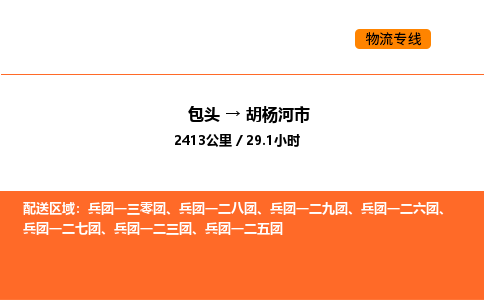 物流专线

包头 → 胡杨河市

2413公里 / 29.1小时

配送区域：兵团一三零团、兵团一二八团、兵团一二九团、兵团一二六团、兵团一二七团、兵团一二三团、兵团一二五团